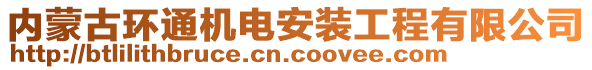 内蒙古环通机电安装工程有限公司
http://btlilithbruce.cn.coovee.com